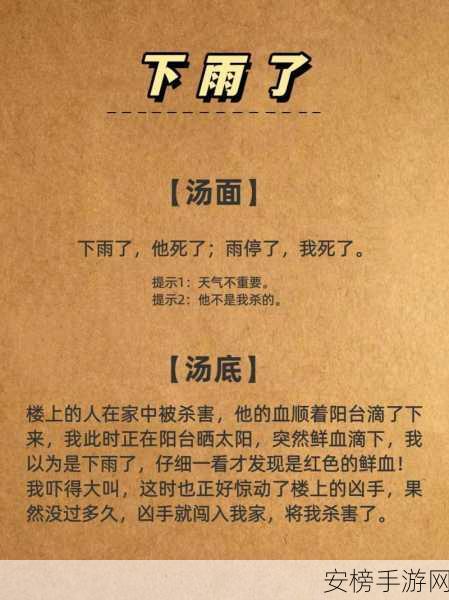 下雨了

【汤面】

下雨了，他死了；雨停了，我死了。

提示1：天气不重要。
提示2：他不是我杀的。

【汤底】

楼上的人在家中被杀害，他的血顺着阳台滴了下来，我此时正在阳台晒太阳，突然鲜血滴下，我以为是下雨了，仔细一看才发现是红色的鲜血！我吓得大叫，这时也正好惊动了楼上的凶手，果然没过多久，凶手就闯入我家，将我杀害了。

安榜手游网